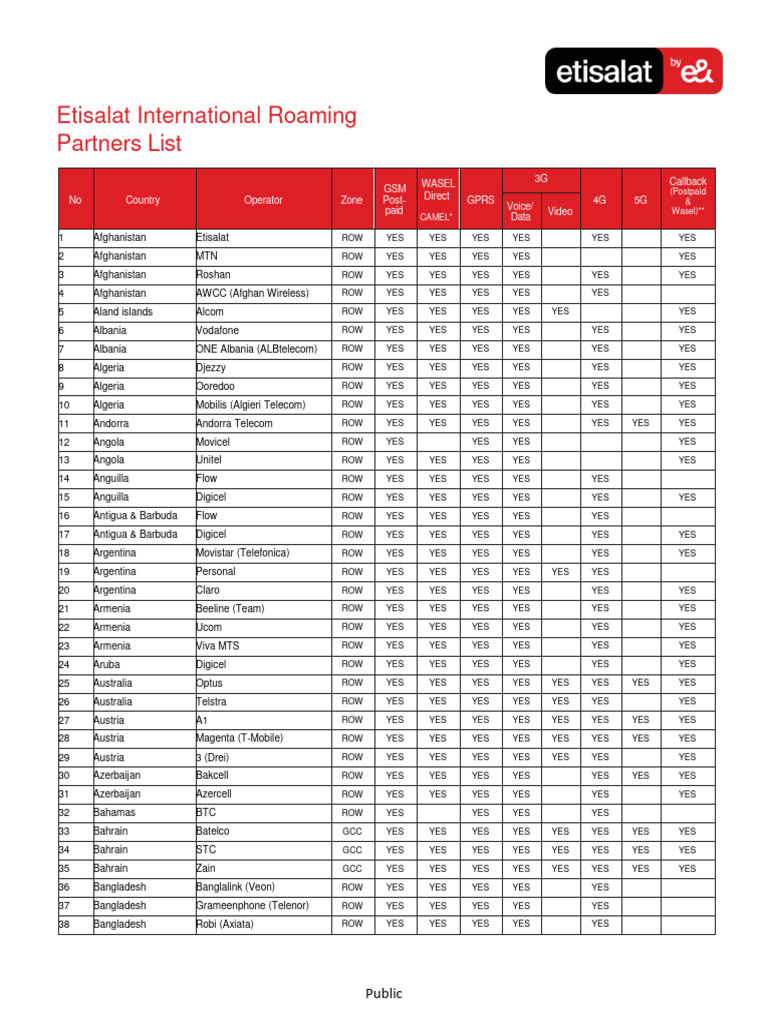 etisalat by e&

Etisalat International Roaming Partners List

| No | Country | Operator | Zone | GSM Post-paid | WASEL Direct CAMEL* | GPRS | 3G Voice/ Data | 3G Video | 4G | 5G | Callback (Postpaid & Wasel)** |
|---|---|---|---|---|---|---|---|---|---|---|---|
| 1 | Afghanistan | Etisalat | ROW | YES | YES | YES | YES | | YES | | YES |
| 2 | Afghanistan | MTN | ROW | YES | YES | YES | YES | | | | YES |
| 3 | Afghanistan | Roshan | ROW | YES | YES | YES | YES | | YES | | YES |
| 4 | Afghanistan | AWCC (Afghan Wireless) | ROW | YES | YES | YES | YES | | YES | | |
| 5 | Aland islands | Alcom | ROW | YES | YES | YES | YES | YES | | | YES |
| 6 | Albania | Vodafone | ROW | YES | YES | YES | YES | | YES | | YES |
| 7 | Albania | ONE Albania (ALBtelecom) | ROW | YES | YES | YES | YES | | YES | | YES |
| 8 | Algeria | Djezzy | ROW | YES | YES | YES | YES | | YES | | YES |
| 9 | Algeria | Ooredoo | ROW | YES | YES | YES | YES | | YES | | YES |
| 10 | Algeria | Mobilis (Algieri Telecom) | ROW | YES | YES | YES | YES | | YES | | YES |
| 11 | Andorra | Andorra Telecom | ROW | YES | YES | YES | YES | | YES | YES | YES |
| 12 | Angola | Movicel | ROW | YES | | YES | YES | | | | YES |
| 13 | Angola | Unitel | ROW | YES | YES | YES | YES | | | | YES |
| 14 | Anguilla | Flow | ROW | YES | YES | YES | YES | | YES | | |
| 15 | Anguilla | Digicel | ROW | YES | YES | YES | YES | | YES | | YES |
| 16 | Antigua & Barbuda | Flow | ROW | YES | YES | YES | YES | | YES | | |
| 17 | Antigua & Barbuda | Digicel | ROW | YES | YES | YES | YES | | YES | | YES |
| 18 | Argentina | Movistar (Telefonica) | ROW | YES | YES | YES | YES | | YES | | YES |
| 19 | Argentina | Personal | ROW | YES | YES | YES | YES | YES | YES | | |
| 20 | Argentina | Claro | ROW | YES | YES | YES | YES | | YES | | YES |
| 21 | Armenia | Beeline (Team) | ROW | YES | YES | YES | YES | | YES | | YES |
| 22 | Armenia | Ucom | ROW | YES | YES | YES | YES | | YES | | YES |
| 23 | Armenia | Viva MTS | ROW | YES | YES | YES | YES | | YES | | YES |
| 24 | Aruba | Digicel | ROW | YES | YES | YES | YES | | YES | | YES |
| 25 | Australia | Optus | ROW | YES | YES | YES | YES | YES | YES | YES | YES |
| 26 | Australia | Telstra | ROW | YES | YES | YES | YES | YES | YES | | YES |
| 27 | Austria | A1 | ROW | YES | YES | YES | YES | YES | YES | YES | YES |
| 28 | Austria | Magenta (T-Mobile) | ROW | YES | YES | YES | YES | YES | YES | YES | YES |
| 29 | Austria | 3 (Drei) | ROW | YES | YES | YES | YES | YES | YES | | YES |
| 30 | Azerbaijan | Bakcell | ROW | YES | YES | YES | YES | | YES | YES | YES |
| 31 | Azerbaijan | Azercell | ROW | YES | YES | YES | YES | | YES | | YES |
| 32 | Bahamas | BTC | ROW | YES | | YES | YES | | YES | | |
| 33 | Bahrain | Batelco | GCC | YES | YES | YES | YES | YES | YES | YES | YES |
| 34 | Bahrain | STC | GCC | YES | YES | YES | YES | YES | YES | YES | YES |
| 35 | Bahrain | Zain | GCC | YES | YES | YES | YES | YES | YES | YES | YES |
| 36 | Bangladesh | Banglalink (Veon) | ROW | YES | YES | YES | YES | | YES | | |
| 37 | Bangladesh | Grameenphone (Telenor) | ROW | YES | YES | YES | YES | | YES | | |
| 38 | Bangladesh | Robi (Axiata) | ROW | YES | YES | YES | YES | | YES | | |

Public